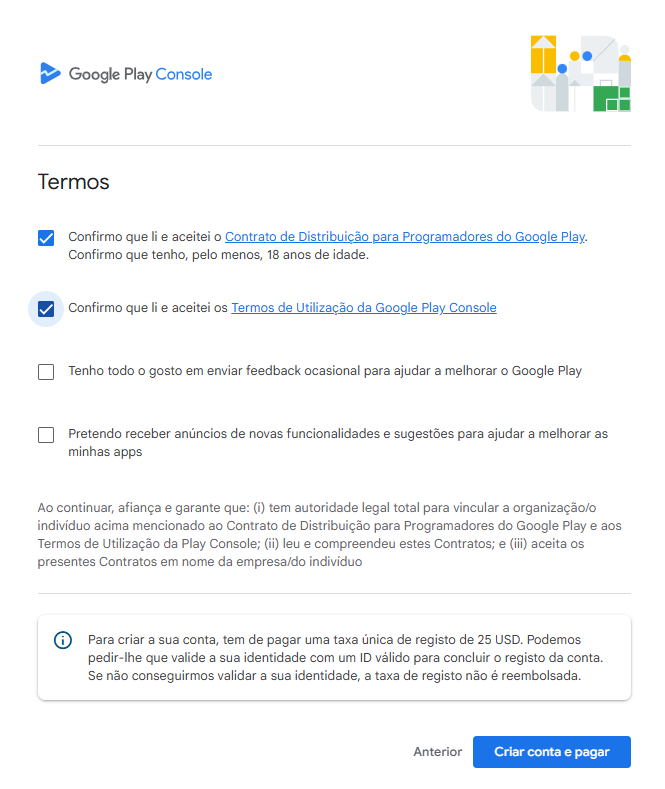 Google Play Console

Termos

Confirmo que li e aceitei o Contrato de Distribuição para Programadores do Google Play. Confirmo que tenho, pelo menos, 18 anos de idade.

Confirmo que li e aceitei os Termos de Utilização da Google Play Console

Tenho todo o gosto em enviar feedback ocasional para ajudar a melhorar o Google Play

Pretendo receber anúncios de novas funcionalidades e sugestões para ajudar a melhorar as minhas apps

Ao continuar, afiança e garante que: (i) tem autoridade legal total para vincular a organização/o indivíduo acima mencionado ao Contrato de Distribuição para Programadores do Google Play e aos Termos de Utilização da Play Console; (ii) leu e compreendeu estes Contratos; e (iii) aceita os presentes Contratos em nome da empresa/do indivíduo

Para criar a sua conta, tem de pagar uma taxa única de registo de 25 USD. Podemos pedir-lhe que valide a sua identidade com um ID válido para concluir o registo da conta. Se não conseguirmos validar a sua identidade, a taxa de registo não é reembolsada.

Anterior

Criar conta e pagar